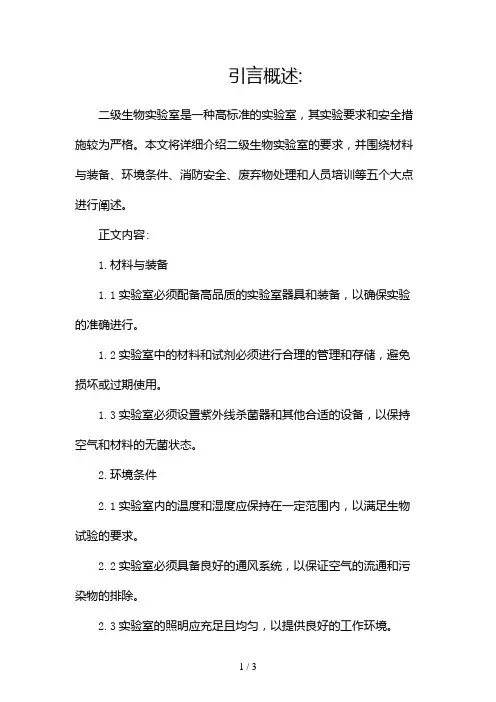 引言概述:

二级生物实验室是一种高标准的实验室，其实验要求和安全措施较为严格。本文将详细介绍二级生物实验室的要求，并围绕材料与装备、环境条件、消防安全、废弃物处理和人员培训等五个大点进行阐述。

正文内容:

1. 材料与装备

1.1 实验室必须配备高品质的实验室器具和装备，以确保实验的准确进行。

1.2 实验室中的材料和试剂必须进行合理的管理和存储，避免损坏或过期使用。

1.3 实验室必须设置紫外线杀菌器和其他合适的设备，以保持空气和材料的无菌状态。

2. 环境条件

2.1 实验室内的温度和湿度应保持在一定范围内，以满足生物试验的要求。

2.2 实验室必须具备良好的通风系统，以保证空气的流通和污染物的排除。

2.3 实验室的照明应充足且均匀，以提供良好的工作环境。

1 / 3